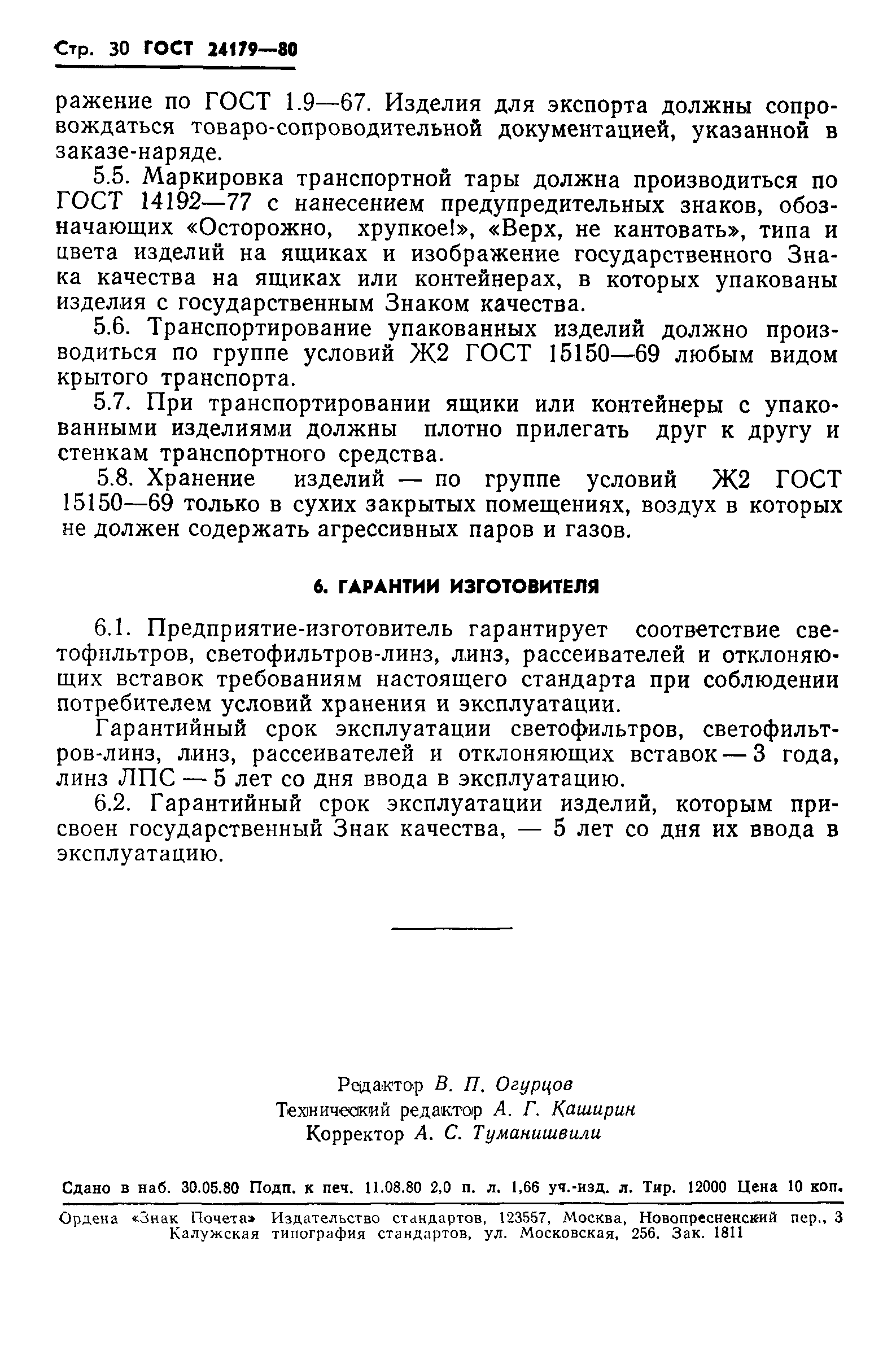 Стр. 30 ГОСТ 24179—80

ражение по ГОСТ 1.9—67. Изделия для экспорта должны сопровождаться товаро-сопроводительной документацией, указанной в заказе-наряде.

5.5. Маркировка транспортной тары должна производиться по ГОСТ 14192—77 с нанесением предупредительных знаков, обозначающих «Осторожно, хрупкое!», «Верх, не кантовать», типа и цвета изделий на ящиках и изображение государственного Знака качества на ящиках или контейнерах, в которых упакованы изделия с государственным Знаком качества.

5.6. Транспортирование упакованных изделий должно производиться по группе условий Ж2 ГОСТ 15150—69 любым видом крытого транспорта.

5.7. При транспортировании ящики или контейнеры с упакованными изделиями должны плотно прилегать друг к другу и стенкам транспортного средства.

5.8. Хранение изделий — по группе условий Ж2 ГОСТ 15150—69 только в сухих закрытых помещениях, воздух в которых не должен содержать агрессивных паров и газов.

6. ГАРАНТИИ ИЗГОТОВИТЕЛЯ

6.1. Предприятие-изготовитель гарантирует соответствие светофильтров, светофильтров-линз, линз, рассеивателей и отклоняющих вставок требованиям настоящего стандарта при соблюдении потребителем условий хранения и эксплуатации.

Гарантийный срок эксплуатации светофильтров, светофильтров-линз, линз, рассеивателей и отклоняющих вставок — 3 года, линз ЛПС — 5 лет со дня ввода в эксплуатацию.

6.2. Гарантийный срок эксплуатации изделий, которым присвоен государственный Знак качества, — 5 лет со дня их ввода в эксплуатацию.

Редактор В. П. Огурцов
Технический редактор А. Г. Каширин
Корректор А. С. Туманишвили

Сдано в наб. 30.05.80 Подп. к печ. 11.08.80 2,0 п. л. 1,66 уч.-изд. л. Тир. 12000 Цена 10 коп.

Ордена «Знак Почета» Издательство стандартов, 123557, Москва, Новопресненский пер., 3
Калужская типография стандартов, ул. Московская, 256. Зак. 1811